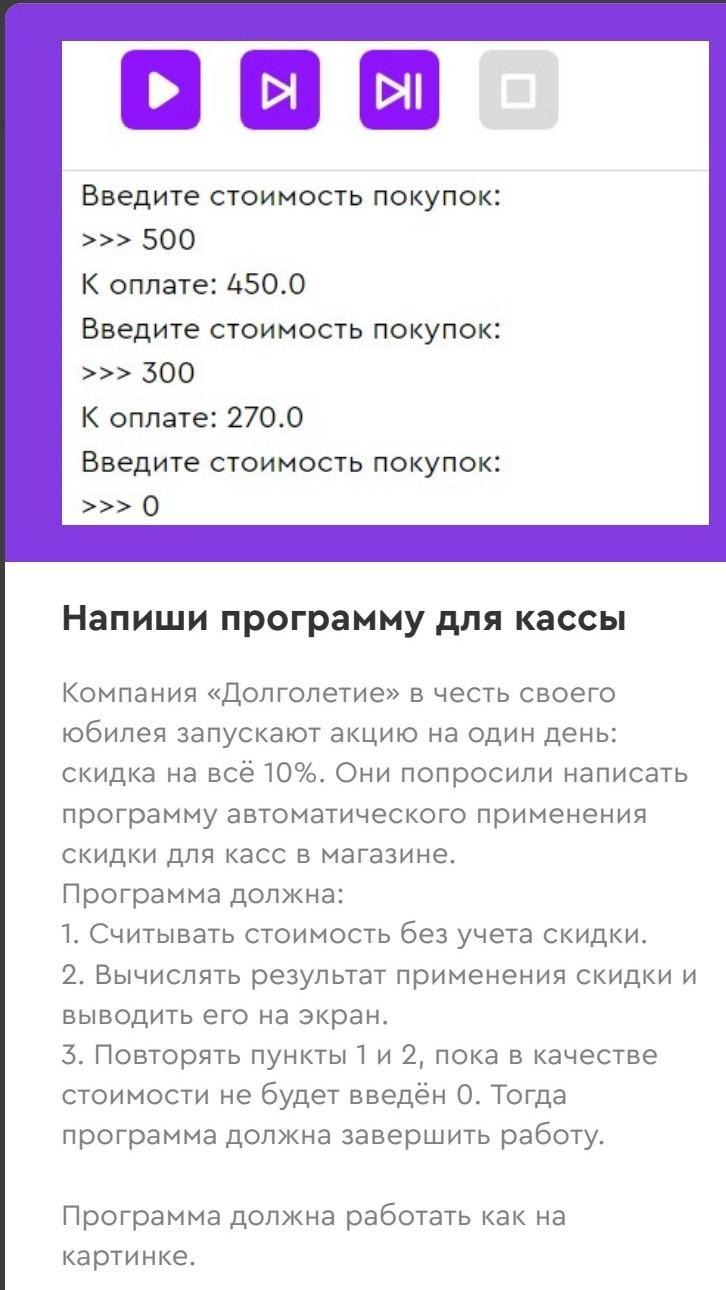 Введите стоимость покупок:
>>> 500
К оплате: 450.0
Введите стоимость покупок:
>>> 300
К оплате: 270.0
Введите стоимость покупок:
>>> 0

Напиши программу для кассы

Компания «Долголетие» в честь своего юбилея запускают акцию на один день: скидка на всё 10%. Они попросили написать программу автоматического применения скидки для касс в магазине.
Программа должна:
1. Считывать стоимость без учета скидки.
2. Вычислять результат применения скидки и выводить его на экран.
3. Повторять пункты 1 и 2, пока в качестве стоимости не будет введён 0. Тогда программа должна завершить работу.

Программа должна работать как на картинке.